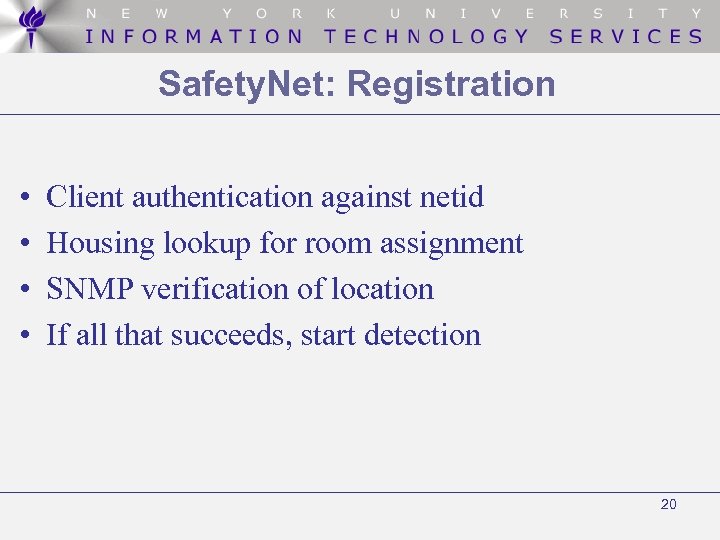 NEW YORK UNIVERSITY
INFORMATION TECHNOLOGY SERVICES

SafetyNet: Registration

• Client authentication against netid
• Housing lookup for room assignment
• SNMP verification of location
• If all that succeeds, start detection

20